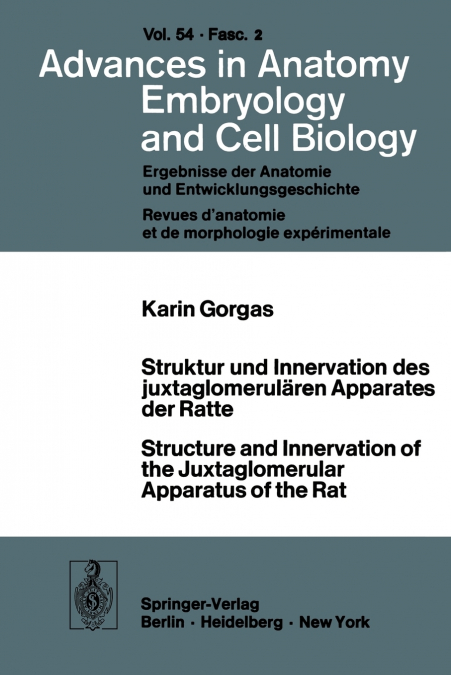 Vol. 54 · Fasc. 2

Advances in Anatomy Embryology and Cell Biology

Ergebnisse der Anatomie und Entwicklungsgeschichte

Revues d'anatomie et de morphologie expérimentale

Karin Gorgas

Struktur und Innervation des juxtaglomerulären Apparates der Ratte

Structure and Innervation of the Juxtaglomerular Apparatus of the Rat

Springer-Verlag
Berlin · Heidelberg · New York